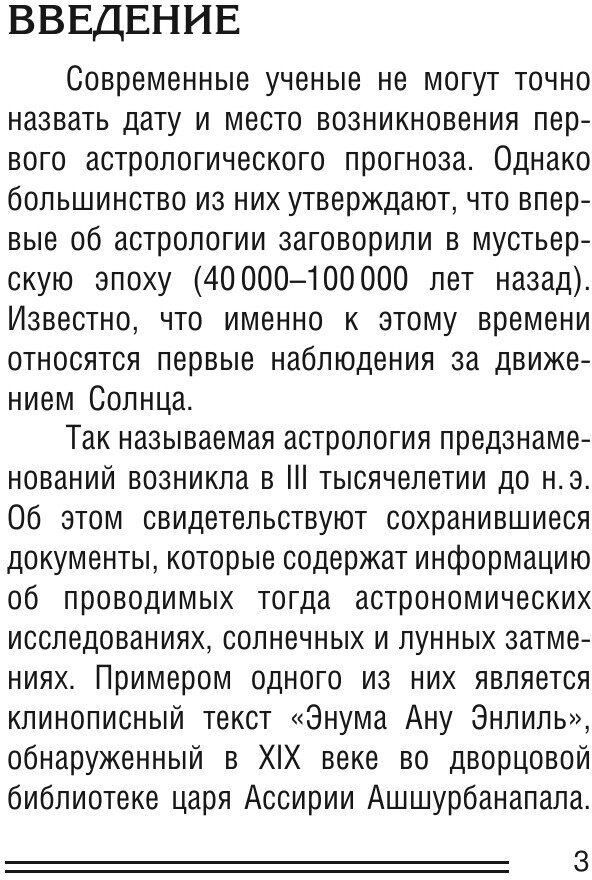 ВВЕДЕНИЕ

Современные ученые не могут точно назвать дату и место возникновения первого астрологического прогноза. Однако большинство из них утверждают, что впервые об астрологии заговорили в мустьерскую эпоху (40 000–100 000 лет назад). Известно, что именно к этому времени относятся первые наблюдения за движением Солнца.

Так называемая астрология предзнаменований возникла в III тысячелетии до н. э. Об этом свидетельствуют сохранившиеся документы, которые содержат информацию об проводимых тогда астрономических исследованиях, солнечных и лунных затмениях. Примером одного из них является клинописный текст «Энума Ану Энлиль», обнаруженный в XIX веке во дворцовой библиотеке царя Ассирии Ашшурбанапала.

3